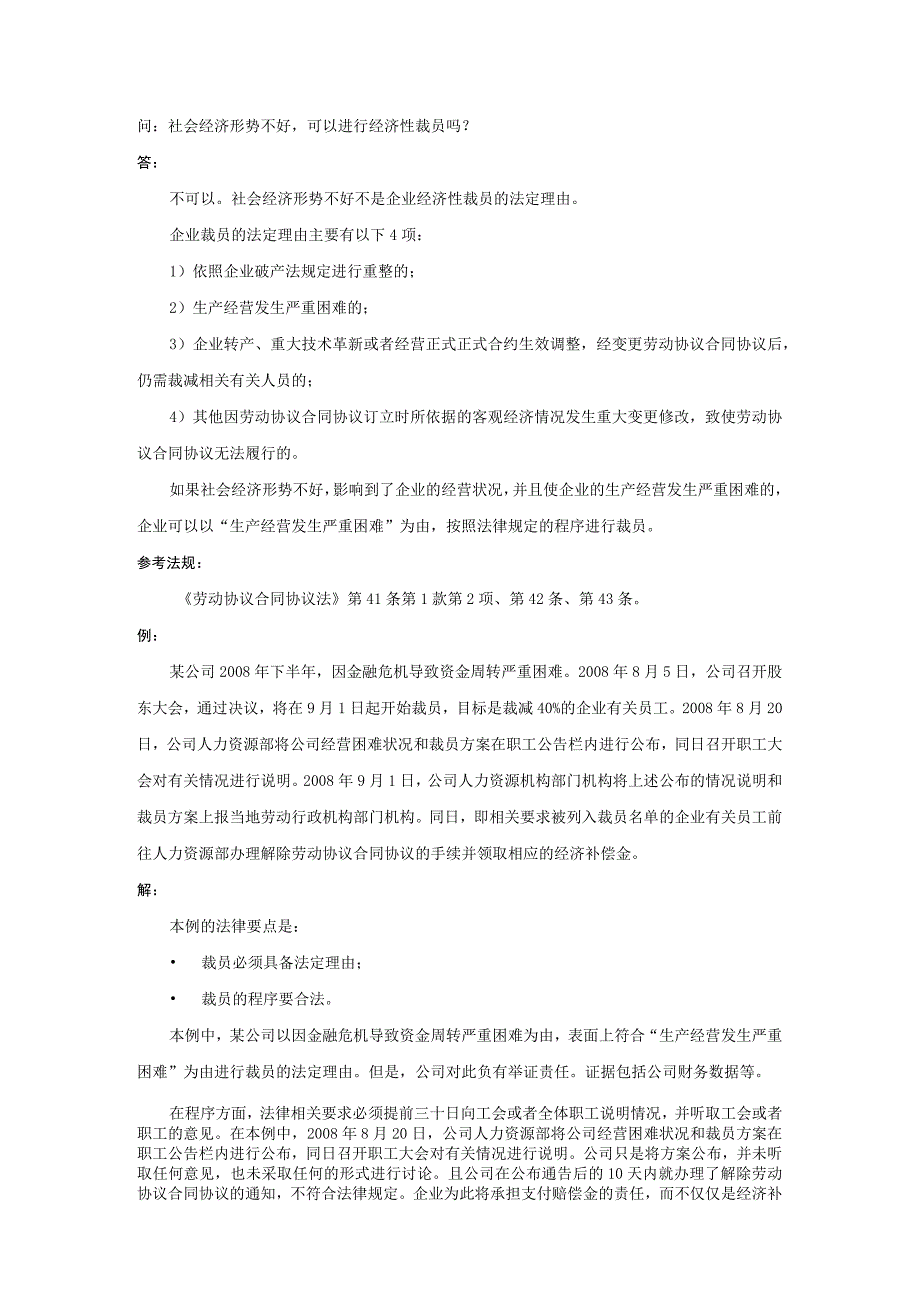 问：社会经济形势不好，可以进行经济性裁员吗？

答：

不可以。社会经济形势不好不是企业经济性裁员的法定理由。

企业裁员的法定理由主要有以下 4 项：

1）依照企业破产法规定进行重整的；

2）生产经营发生严重困难的；

3）企业转产、重大技术革新或者经营正式正式合约生效调整，经变更劳动协议合同协议后，仍需裁减相关有关人员的；

4）其他因劳动协议合同协议订立时所依据的客观经济情况发生重大变更修改，致使劳动协议合同协议无法履行的。

如果社会经济形势不好，影响到了企业的经营状况，并且使企业的生产经营发生严重困难的，企业可以以“生产经营发生严重困难”为由，按照法律规定的程序进行裁员。

参考法规：

《劳动协议合同协议法》第 41 条第 1 款第 2 项、第 42 条、第 43 条。

例：

某公司 2008 年下半年，因金融危机导致资金周转严重困难。2008 年 8 月 5 日，公司召开股东大会，通过决议，将在 9 月 1 日起开始裁员，目标是裁减 40%的企业有关员工。2008 年 8 月 20 日，公司人力资源部将公司经营困难状况和裁员方案在职工公告栏内进行公布，同日召开职工大会对有关情况进行说明。2008 年 9 月 1 日，公司人力资源机构部门机构将上述公布的情况说明和裁员方案上报当地劳动行政机构部门机构。同日，即相关要求被列入裁员名单的企业有关员工前往人力资源部办理解除劳动协议合同协议的手续并领取相应的经济补偿金。

解：

本例的法律要点是：

• 裁员必须具备法定理由；

• 裁员的程序要合法。

本例中，某公司以因金融危机导致资金周转严重困难为由，表面上符合“生产经营发生严重困难”为由进行裁员的法定理由。但是，公司对此负有举证责任。证据包括公司财务数据等。

在程序方面，法律相关要求必须提前三十日向工会或者全体职工说明情况，并听取工会或者职工的意见。在本例中，2008 年 8 月 20 日，公司人力资源部将公司经营困难状况和裁员方案在职工公告栏内进行公布，同日召开职工大会对有关情况进行说明。公司只是将方案公布，并未听取任何意见，也未采取任何的形式进行讨论。且公司在公布通告后的 10 天内就办理了解除劳动协议合同协议的通知，不符合法律规定。企业为此将承担支付赔偿金的责任，而不仅仅是经济补